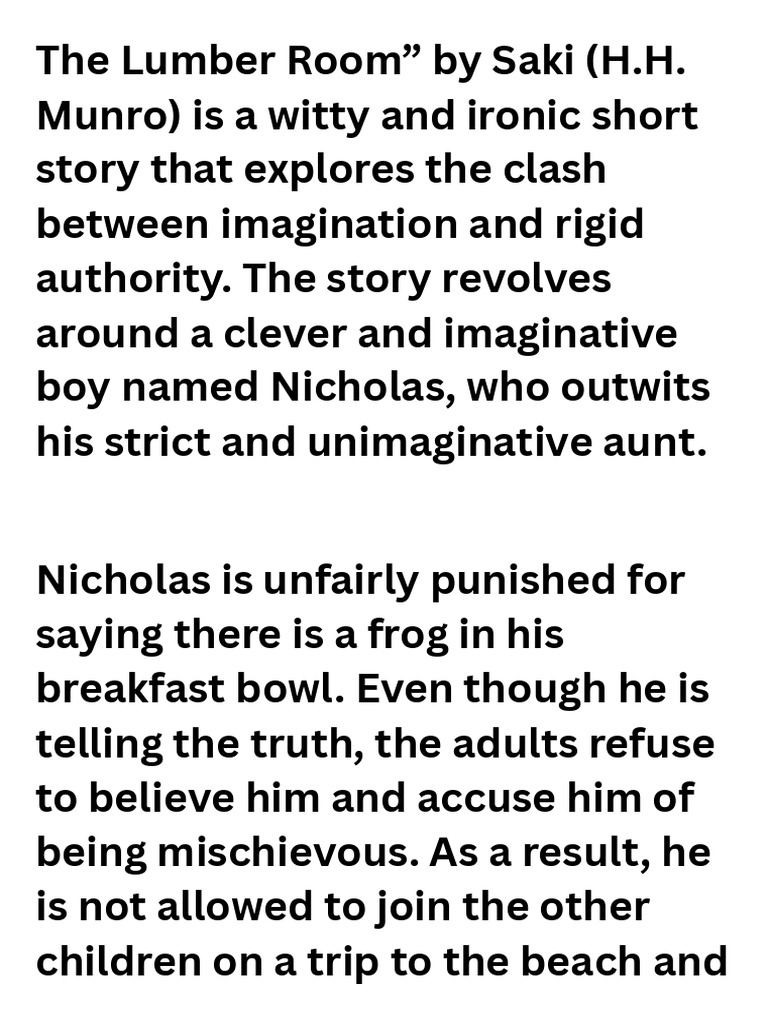 The Lumber Room” by Saki (H.H. Munro) is a witty and ironic short story that explores the clash between imagination and rigid authority. The story revolves around a clever and imaginative boy named Nicholas, who outwits his strict and unimaginative aunt.

Nicholas is unfairly punished for saying there is a frog in his breakfast bowl. Even though he is telling the truth, the adults refuse to believe him and accuse him of being mischievous. As a result, he is not allowed to join the other children on a trip to the beach and